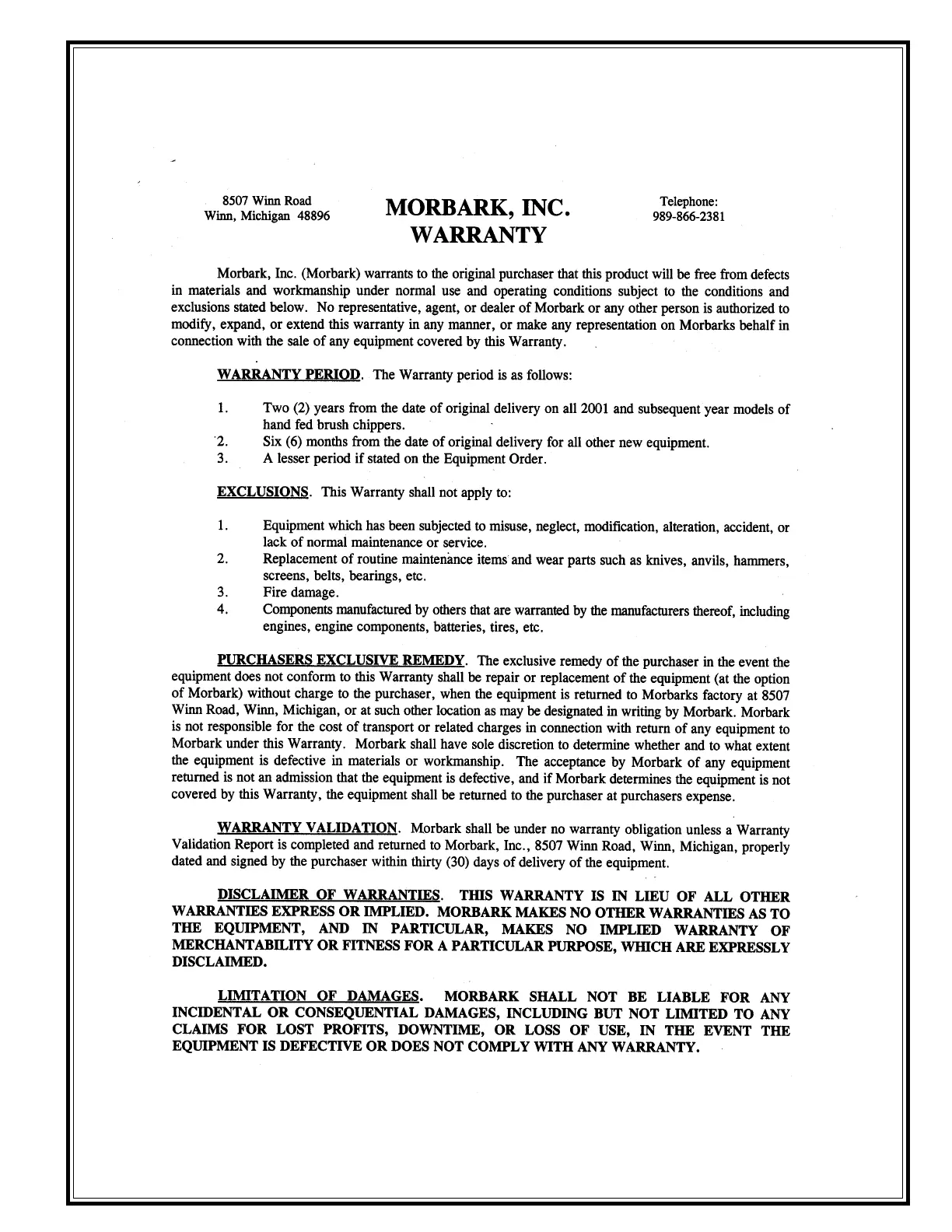 8507 Winn Road
Winn, Michigan 48896

MORBARK, INC.
WARRANTY

Telephone:
989-866-2381

Morbark, Inc. (Morbark) warrants to the original purchaser that this product will be free from defects in materials and workmanship under normal use and operating conditions subject to the conditions and exclusions stated below. No representative, agent, or dealer of Morbark or any other person is authorized to modify, expand, or extend this warranty in any manner, or make any representation on Morbarks behalf in connection with the sale of any equipment covered by this Warranty.

WARRANTY PERIOD. The Warranty period is as follows:

1. Two (2) years from the date of original delivery on all 2001 and subsequent year models of hand fed brush chippers.
2. Six (6) months from the date of original delivery for all other new equipment.
3. A lesser period if stated on the Equipment Order.

EXCLUSIONS. This Warranty shall not apply to:

1. Equipment which has been subjected to misuse, neglect, modification, alteration, accident, or lack of normal maintenance or service.
2. Replacement of routine maintenance items and wear parts such as knives, anvils, hammers, screens, belts, bearings, etc.
3. Fire damage.
4. Components manufactured by others that are warranted by the manufacturers thereof, including engines, engine components, batteries, tires, etc.

PURCHASERS EXCLUSIVE REMEDY. The exclusive remedy of the purchaser in the event the equipment does not conform to this Warranty shall be repair or replacement of the equipment (at the option of Morbark) without charge to the purchaser, when the equipment is returned to Morbarks factory at 8507 Winn Road, Winn, Michigan, or at such other location as may be designated in writing by Morbark. Morbark is not responsible for the cost of transport or related charges in connection with return of any equipment to Morbark under this Warranty. Morbark shall have sole discretion to determine whether and to what extent the equipment is defective in materials or workmanship. The acceptance by Morbark of any equipment returned is not an admission that the equipment is defective, and if Morbark determines the equipment is not covered by this Warranty, the equipment shall be returned to the purchaser at purchasers expense.

WARRANTY VALIDATION. Morbark shall be under no warranty obligation unless a Warranty Validation Report is completed and returned to Morbark, Inc., 8507 Winn Road, Winn, Michigan, properly dated and signed by the purchaser within thirty (30) days of delivery of the equipment.

DISCLAIMER OF WARRANTIES. THIS WARRANTY IS IN LIEU OF ALL OTHER WARRANTIES EXPRESS OR IMPLIED. MORBARK MAKES NO OTHER WARRANTIES AS TO THE EQUIPMENT, AND IN PARTICULAR, MAKES NO IMPLIED WARRANTY OF MERCHANTABILITY OR FITNESS FOR A PARTICULAR PURPOSE, WHICH ARE EXPRESSLY DISCLAIMED.

LIMITATION OF DAMAGES. MORBARK SHALL NOT BE LIABLE FOR ANY INCIDENTAL OR CONSEQUENTIAL DAMAGES, INCLUDING BUT NOT LIMITED TO ANY CLAIMS FOR LOST PROFITS, DOWNTIME, OR LOSS OF USE, IN THE EVENT THE EQUIPMENT IS DEFECTIVE OR DOES NOT COMPLY WITH ANY WARRANTY.